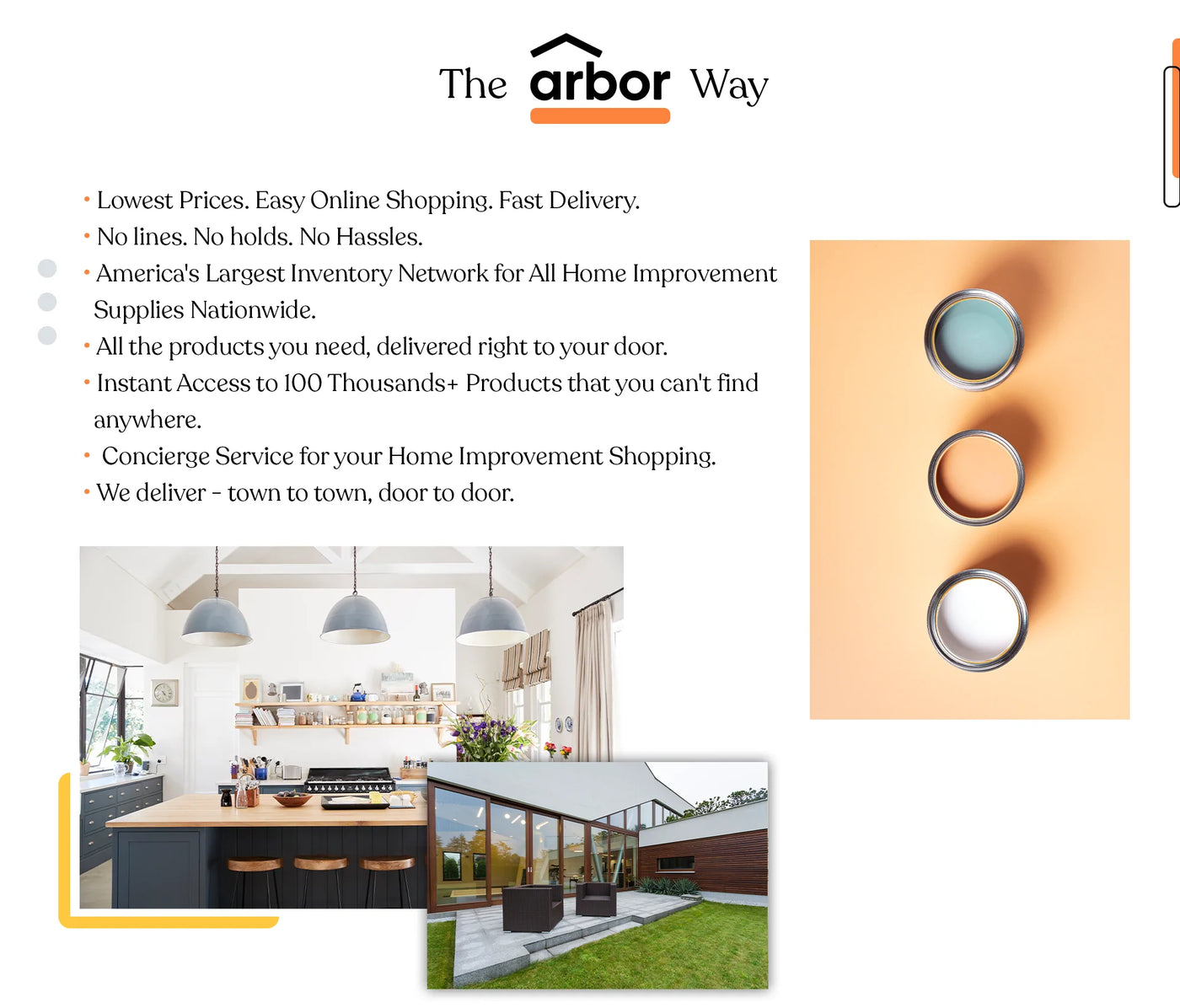 The arbor Way

• Lowest Prices. Easy Online Shopping. Fast Delivery.
• No lines. No holds. No Hassles.
• America's Largest Inventory Network for All Home Improvement Supplies Nationwide.
• All the products you need, delivered right to your door.
• Instant Access to 100 Thousands+ Products that you can't find anywhere.
• Concierge Service for your Home Improvement Shopping.
• We deliver - town to town, door to door.